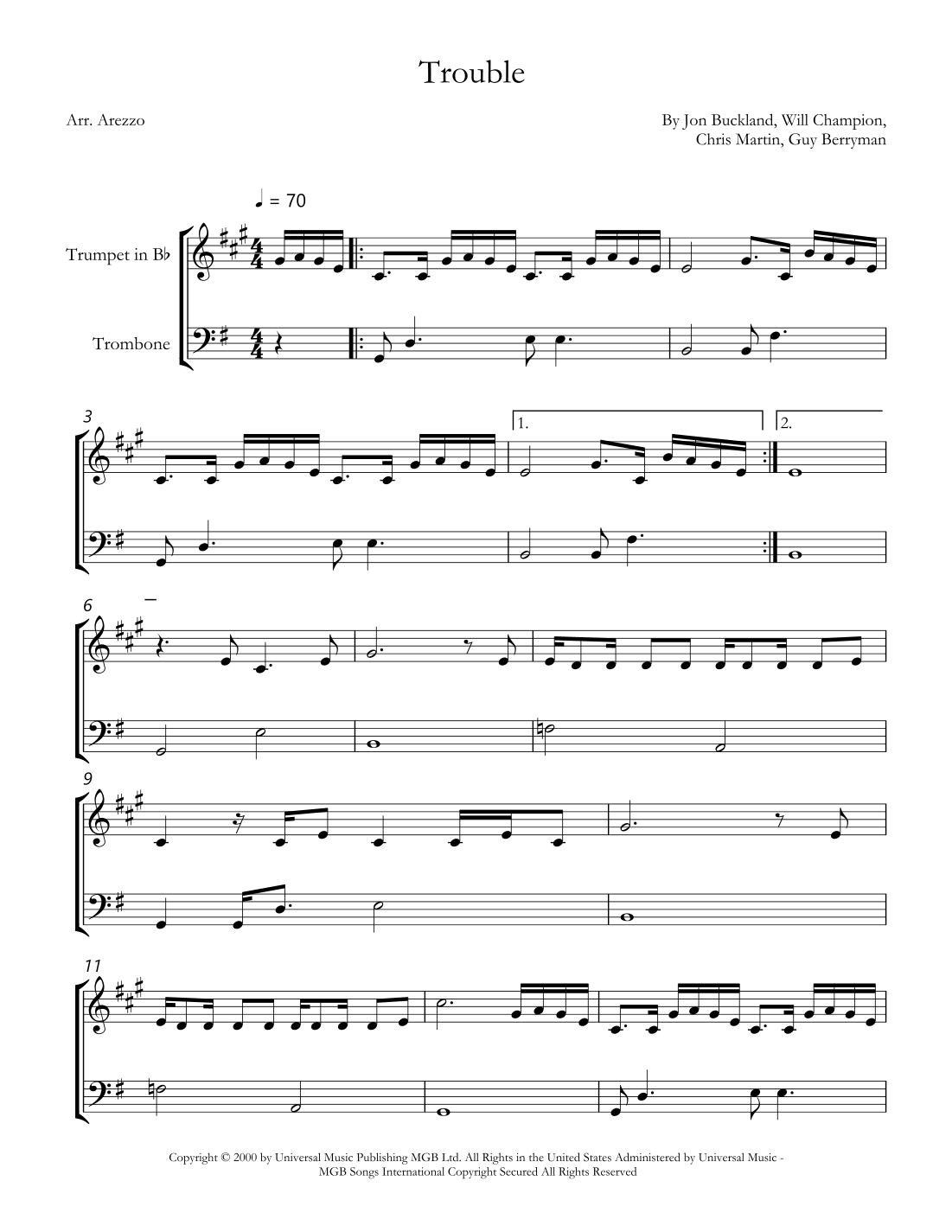 Trouble

Arr. Arezzo

By Jon Buckland, Will Champion,
Chris Martin, Guy Berryman

♩ = 70

Trumpet in B♭

Trombone

3

1.

2.

6

9

11

Copyright © 2000 by Universal Music Publishing MGB Ltd. All Rights in the United States Administered by Universal Music - MGB Songs International Copyright Secured All Rights Reserved